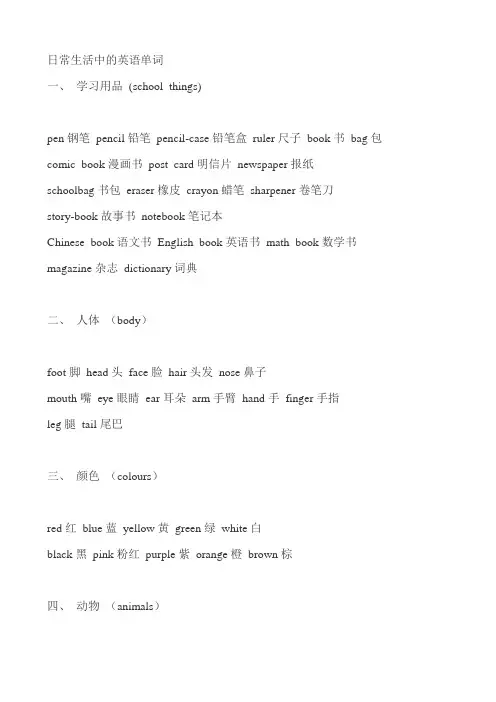 日常生活中的英语单词

一、 学习用品 (school things)

pen 钢笔 pencil 铅笔 pencil-case 铅笔盒 ruler 尺子 book 书 bag 包
comic book 漫画书 post card 明信片 newspaper 报纸
schoolbag 书包 eraser 橡皮 crayon 蜡笔 sharpener 卷笔刀
story-book 故事书 notebook 笔记本
Chinese book 语文书 English book 英语书 math book 数学书
magazine 杂志 dictionary 词典

二、 人体 (body)

foot 脚 head 头 face 脸 hair 头发 nose 鼻子
mouth 嘴 eye 眼睛 ear 耳朵 arm 手臂 hand 手 finger 手指
leg 腿 tail 尾巴

三、 颜色 (colours)

red 红 blue 蓝 yellow 黄 green 绿 white 白
black 黑 pink 粉红 purple 紫 orange 橙 brown 棕

四、 动物 (animals)